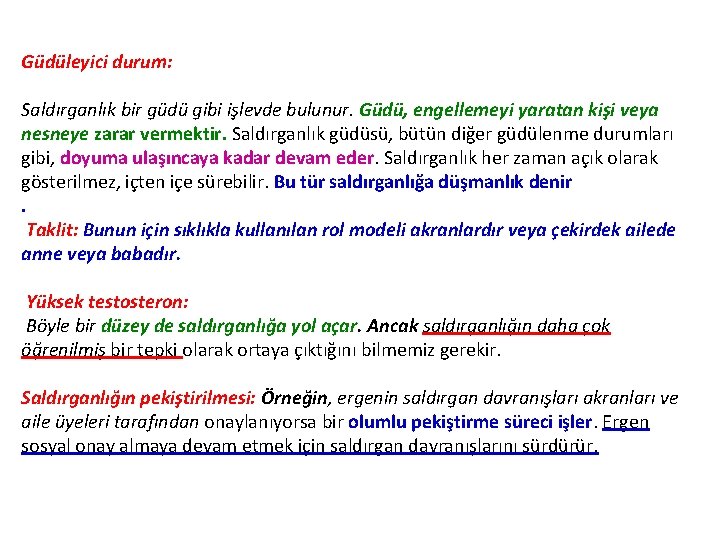 Güdüleyici durum:

Saldırganlık bir güdü gibi işlevde bulunur. Güdü, engellemeyi yaratan kişi veya nesneye zarar vermektir. Saldırganlık güdüsü, bütün diğer güdülenme durumları gibi, doyuma ulaşıncaya kadar devam eder. Saldırganlık her zaman açık olarak gösterilmez, içten içe sürebilir. Bu tür saldırganlığa düşmanlık denir
.
Taklit: Bunun için sıklıkla kullanılan rol modeli akranlardır veya çekirdek ailede anne veya babadır.

Yüksek testosteron:
Böyle bir düzey de saldırganlığa yol açar. Ancak saldırganlığın daha çok öğrenilmiş bir tepki olarak ortaya çıktığını bilmemiz gerekir.

Saldırganlığın pekiştirilmesi: Örneğin, ergenin saldırgan davranışları akranları ve aile üyeleri tarafından onaylanıyorsa bir olumlu pekiştirme süreci işler. Ergen sosyal onay almaya devam etmek için saldırgan davranışlarını sürdürür.